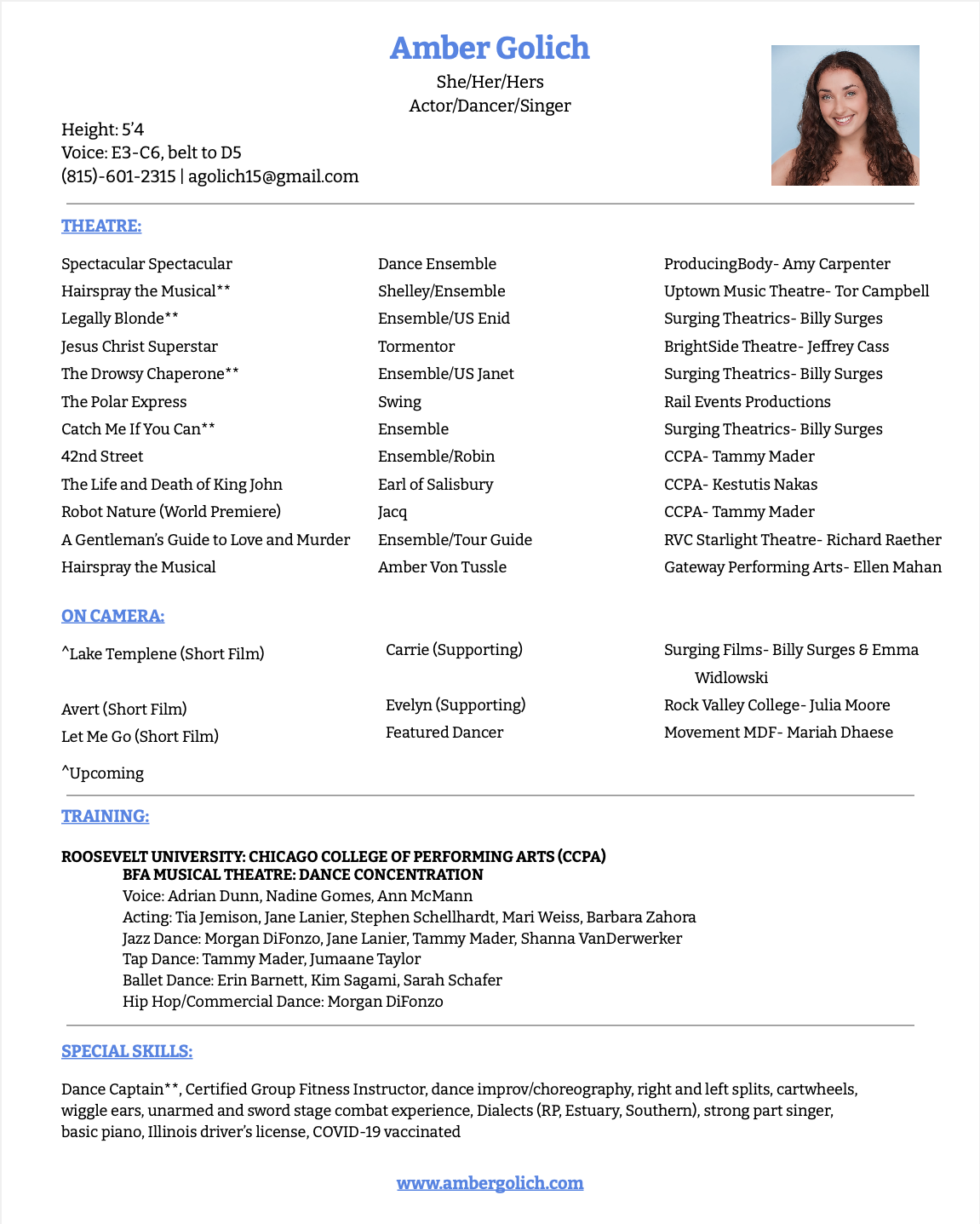 Amber Golich
She/Her/Hers
Actor/Dancer/Singer

Height: 5'4
Voice: E3-C6, belt to D5
(815)-601-2315 | agolich15@gmail.com

THEATRE:

| | | |
|---|---|---|
| Spectacular Spectacular | Dance Ensemble | ProducingBody- Amy Carpenter |
| Hairspray the Musical** | Shelley/Ensemble | Uptown Music Theatre- Tor Campbell |
| Legally Blonde** | Ensemble/US Enid | Surging Theatrics- Billy Surges |
| Jesus Christ Superstar | Tormentor | BrightSide Theatre- Jeffrey Cass |
| The Drowsy Chaperone** | Ensemble/US Janet | Surging Theatrics- Billy Surges |
| The Polar Express | Swing | Rail Events Productions |
| Catch Me If You Can** | Ensemble | Surging Theatrics- Billy Surges |
| 42nd Street | Ensemble/Robin | CCPA- Tammy Mader |
| The Life and Death of King John | Earl of Salisbury | CCPA- Kestutis Nakas |
| Robot Nature (World Premiere) | Jacq | CCPA- Tammy Mader |
| A Gentleman's Guide to Love and Murder | Ensemble/Tour Guide | RVC Starlight Theatre- Richard Raether |
| Hairspray the Musical | Amber Von Tussle | Gateway Performing Arts- Ellen Mahan |

ON CAMERA:

| | | |
|---|---|---|
| ^Lake Templene (Short Film) | Carrie (Supporting) | Surging Films- Billy Surges & Emma Widlowski |
| Avert (Short Film) | Evelyn (Supporting) | Rock Valley College- Julia Moore |
| Let Me Go (Short Film) | Featured Dancer | Movement MDF- Mariah Dhaese |

^Upcoming

TRAINING:

ROOSEVELT UNIVERSITY: CHICAGO COLLEGE OF PERFORMING ARTS (CCPA)
BFA MUSICAL THEATRE: DANCE CONCENTRATION
Voice: Adrian Dunn, Nadine Gomes, Ann McMann
Acting: Tia Jemison, Jane Lanier, Stephen Schellhardt, Mari Weiss, Barbara Zahora
Jazz Dance: Morgan DiFonzo, Jane Lanier, Tammy Mader, Shanna VanDerwerker
Tap Dance: Tammy Mader, Jumaane Taylor
Ballet Dance: Erin Barnett, Kim Sagami, Sarah Schafer
Hip Hop/Commercial Dance: Morgan DiFonzo

SPECIAL SKILLS:

Dance Captain**, Certified Group Fitness Instructor, dance improv/choreography, right and left splits, cartwheels, wiggle ears, unarmed and sword stage combat experience, Dialects (RP, Estuary, Southern), strong part singer, basic piano, Illinois driver's license, COVID-19 vaccinated

www.ambergolich.com